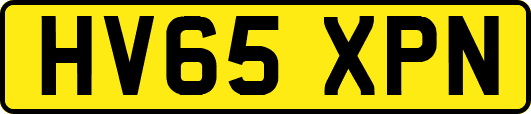 HV65 XPN